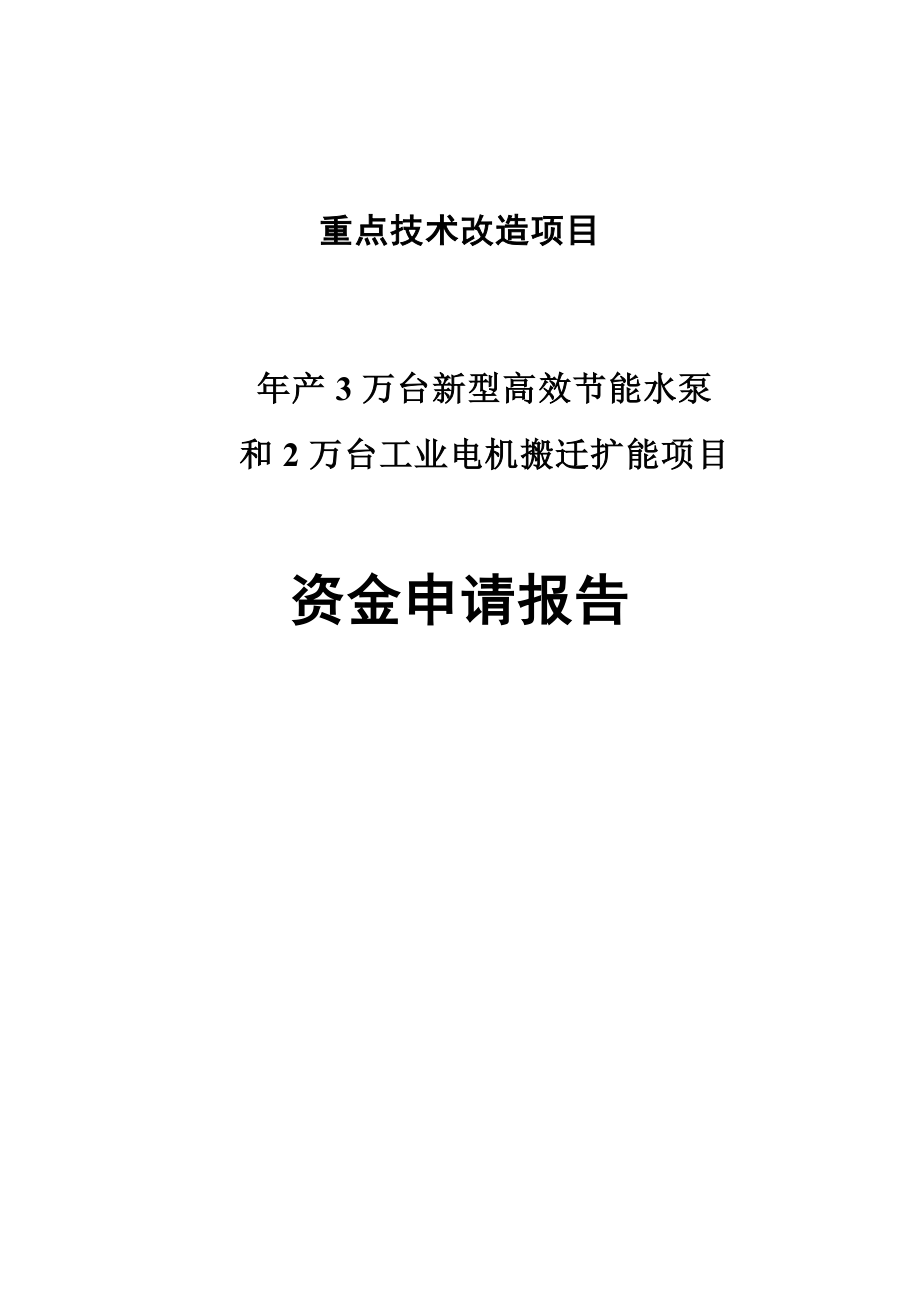 重点技术改造项目

年产 3 万台新型高效节能水泵
和 2 万台工业电机搬迁扩能项目

资金申请报告